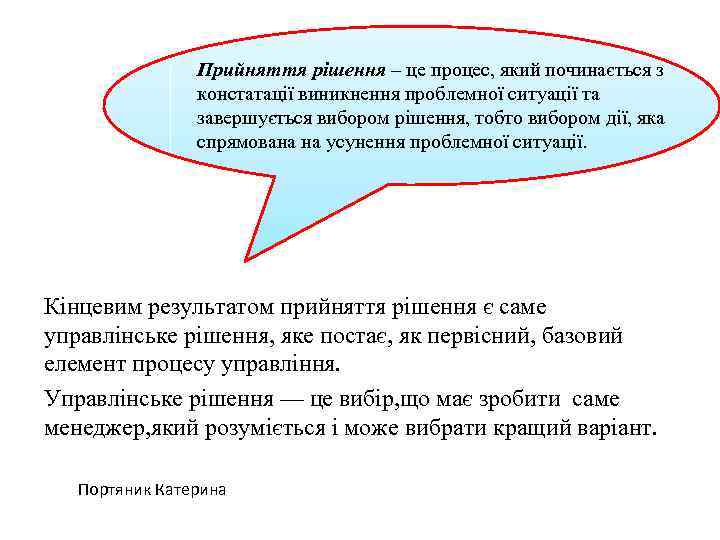 Прийняття рішення – це процес, який починається з констатації виникнення проблемної ситуації та завершується вибором рішення, тобто вибором дії, яка спрямована на усунення проблемної ситуації.

Кінцевим результатом прийняття рішення є саме управлінське рішення, яке постає, як первісний, базовий елемент процесу управління.

Управлінське рішення — це вибір,що має зробити саме менеджер,який розуміється і може вибрати кращий варіант.

Портяник Катерина